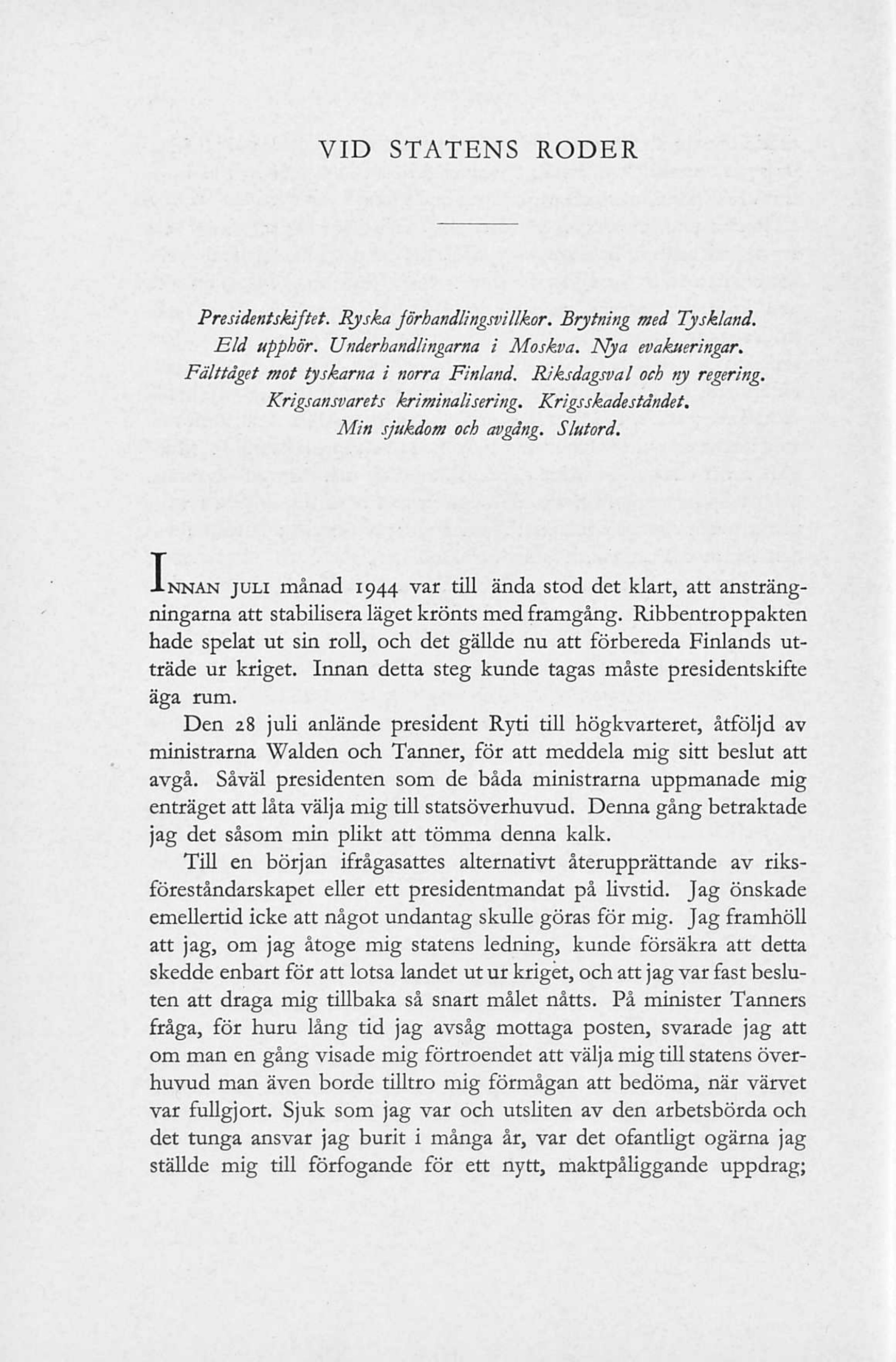 VID STATENS RODER

Presidentskiftet. Ryska förhandlingsvillkor. Brytning med Tyskland. Eld upphör. Underhandlingarna i Moskva. Nya evakueringar. Fälttåget mot tyskarna i norra Finland. Riksdagsval och ny regering. Krigsansvarets kriminalisering. Krigsskadeståndet. Min sjukdom och avgång. Slutord.

INNAN JULI månad 1944 var till ända stod det klart, att ansträngningarna att stabilisera läget krönts med framgång. Ribbentroppakten hade spelat ut sin roll, och det gällde nu att förbereda Finlands utträde ur kriget. Innan detta steg kunde tagas måste presidentskifte äga rum.

Den 28 juli anlände president Ryti till högkvarteret, åtföljd av ministrarna Walden och Tanner, för att meddela mig sitt beslut att avgå. Såväl presidenten som de båda ministrarna uppmanade mig enträget att låta välja mig till statsöverhuvud. Denna gång betraktade jag det såsom min plikt att tömma denna kalk.

Till en början ifrågasattes alternativt återupprättande av riksföreståndarskapet eller ett presidentmandat på livstid. Jag önskade emellertid icke att något undantag skulle göras för mig. Jag framhöll att jag, om jag åtoge mig statens ledning, kunde försäkra att detta skedde enbart för att lotsa landet ut ur kriget, och att jag var fast besluten att draga mig tillbaka så snart målet nåtts. På minister Tanners fråga, för huru lång tid jag avsåg mottaga posten, svarade jag att om man en gång visade mig förtroendet att välja mig till statens överhuvud man även borde tilltro mig förmågan att bedöma, när värvet var fullgjort. Sjuk som jag var och utsliten av den arbetsbörda och det tunga ansvar jag burit i många år, var det ofantligt ogärna jag ställde mig till förfogande för ett nytt, maktpåliggande uppdrag;